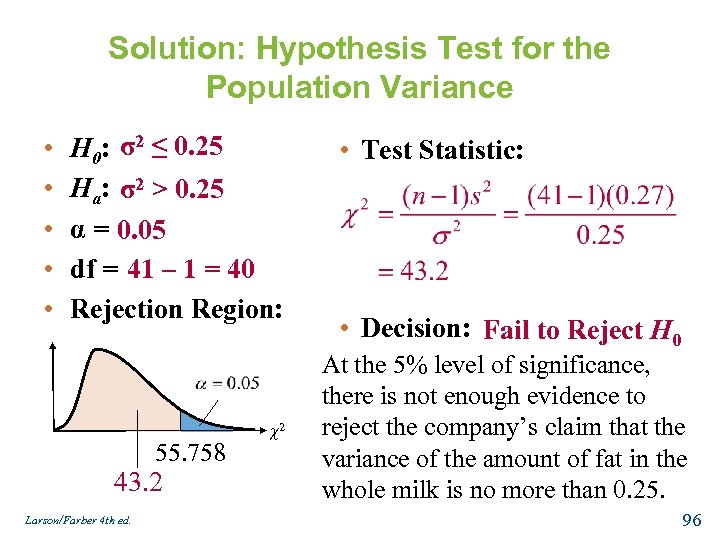 Solution: Hypothesis Test for the Population Variance

• $H_0$: $\sigma^2 \leq 0.25$
• $H_a$: $\sigma^2 > 0.25$
• $\alpha = 0.05$
• df = 41 – 1 = 40
• Rejection Region:

$\alpha = 0.05$
$\chi^2$
55.758
43.2

• Test Statistic:

$\chi^2 = \frac{(n-1)s^2}{\sigma^2} = \frac{(41-1)(0.27)}{0.25}$
$= 43.2$

• Decision: Fail to Reject $H_0$

At the 5% level of significance, there is not enough evidence to reject the company's claim that the variance of the amount of fat in the whole milk is no more than 0.25.

Larson/Farber 4th ed.

96